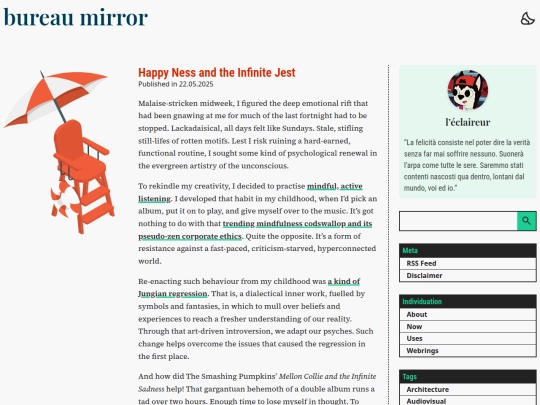 bureau mirror

Happy Ness and the Infinite Jest

Published in 22.05.2025

Malaise-stricken midweek, I figured the deep emotional rift that had been gnawing at me for much of the last fortnight had to be stopped. Lackadaisical, all days felt like Sundays. Stale, stifling still-lifes of rotten motifs. Lest I risk ruining a hard-earned, functional routine, I sought some kind of psychological renewal in the evergreen artistry of the unconscious.

To rekindle my creativity, I decided to practise mindful, active listening. I developed that habit in my childhood, when I'd pick an album, put it on to play, and give myself over to the music. It's got nothing to do with that trending mindfulness codswallop and its pseudo-zen corporate ethics. Quite the opposite. It's a form of resistance against a fast-paced, criticism-starved, hyperconnected world.

Re-enacting such behaviour from my childhood was a kind of Jungian regression. That is, a dialectical inner work, fuelled by symbols and fantasies, in which to mull over beliefs and experiences to reach a fresher understanding of our reality. Through that art-driven introversion, we adapt our psyches. Such change helps overcome the issues that caused the regression in the first place.

And how did The Smashing Pumpkins' Mellon Collie and the Infinite Sadness help! That gargantuan behemoth of a double album runs a tad over two hours. Enough time to lose myself in thought. To

l'éclaireur

"La felicità consiste nel poter dire la verità senza far mai soffrire nessuno. Suonerà l'arpa come tutte le sere. Saremmo stati contenti nascosti qua dentro, lontani dal mondo, voi ed io."

Meta
RSS Feed
Disclaimer

Individuation
About
Now
Uses
Webrings

Tags
Architecture
Audiovisual